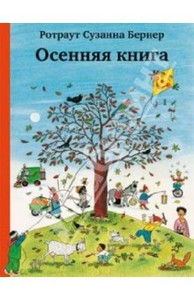 Ротраут Сузанна Бернер
Осенняя книга